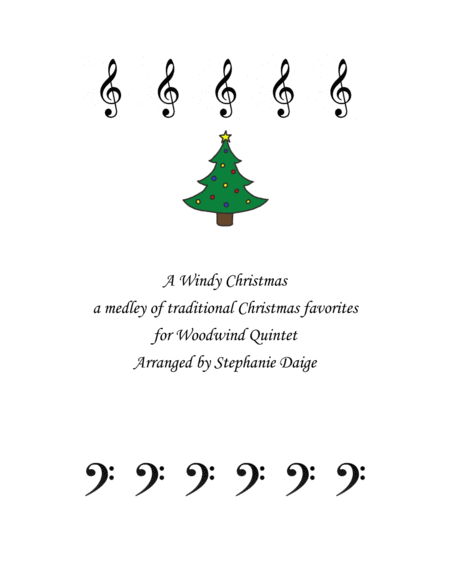 A Windy Christmas
a medley of traditional Christmas favorites
for Woodwind Quintet
Arranged by Stephanie Daige